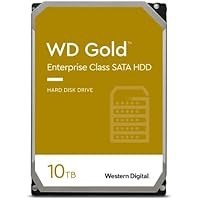 WD Gold™
Enterprise Class SATA HDD

HARD DISK DRIVE

10TB

Western Digital